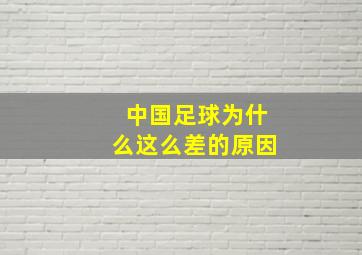 中国足球为什么这么差的原因